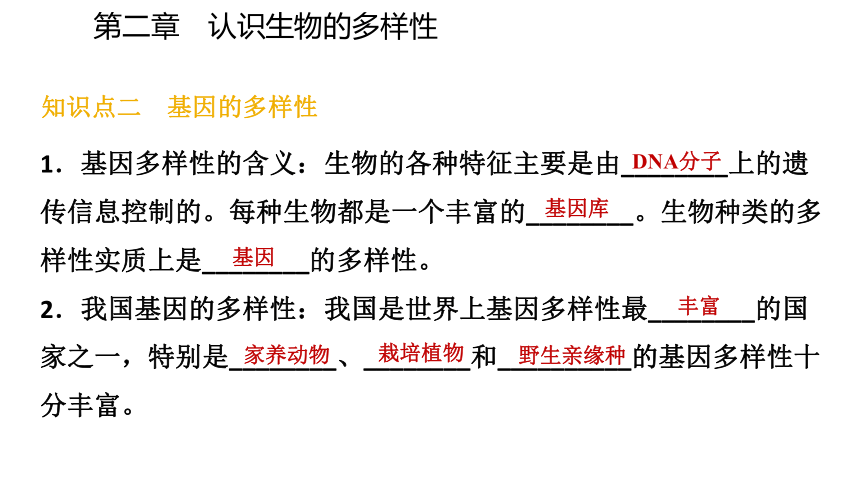 第二章 认识生物的多样性

知识点二 基因的多样性

1．基因多样性的含义：生物的各种特征主要是由DNA分子上的遗传信息控制的。每种生物都是一个丰富的基因库。生物种类的多样性实质上是基因的多样性。

2．我国基因的多样性：我国是世界上基因多样性最丰富的国家之一，特别是家养动物、栽培植物和野生亲缘种的基因多样性十分丰富。